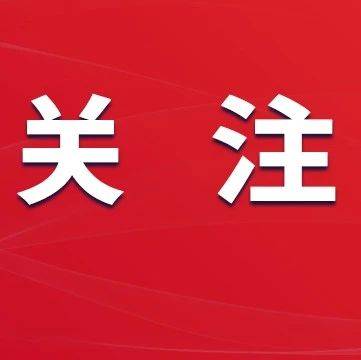 关 注